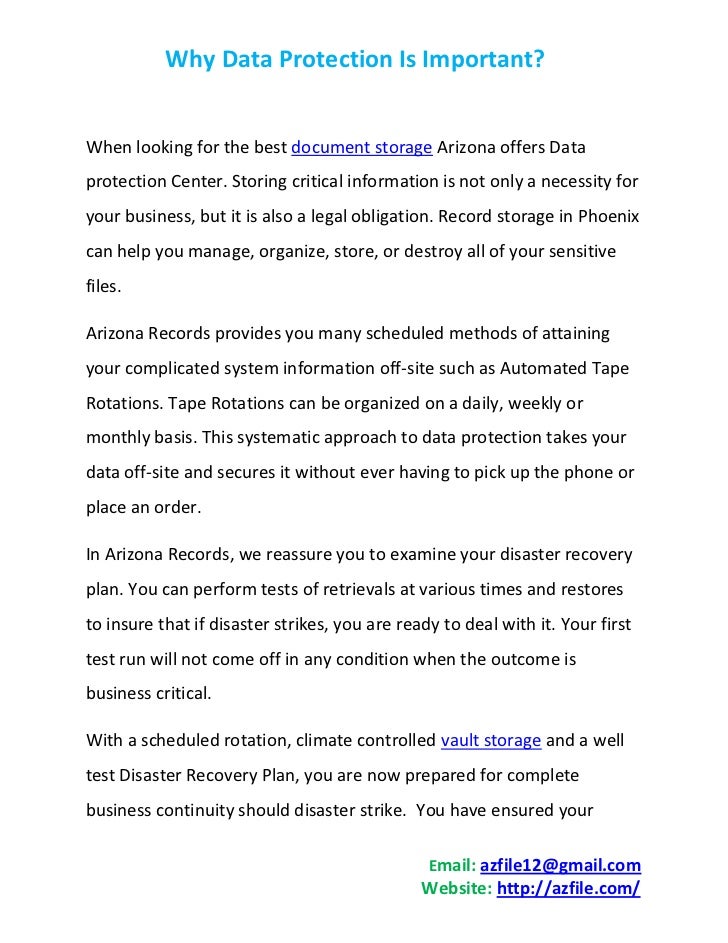 Why Data Protection Is Important?

When looking for the best document storage Arizona offers Data protection Center. Storing critical information is not only a necessity for your business, but it is also a legal obligation. Record storage in Phoenix can help you manage, organize, store, or destroy all of your sensitive files.

Arizona Records provides you many scheduled methods of attaining your complicated system information off-site such as Automated Tape Rotations. Tape Rotations can be organized on a daily, weekly or monthly basis. This systematic approach to data protection takes your data off-site and secures it without ever having to pick up the phone or place an order.

In Arizona Records, we reassure you to examine your disaster recovery plan. You can perform tests of retrievals at various times and restores to insure that if disaster strikes, you are ready to deal with it. Your first test run will not come off in any condition when the outcome is business critical.

With a scheduled rotation, climate controlled vault storage and a well test Disaster Recovery Plan, you are now prepared for complete business continuity should disaster strike. You have ensured your

Email: azfile12@gmail.com
Website: http://azfile.com/